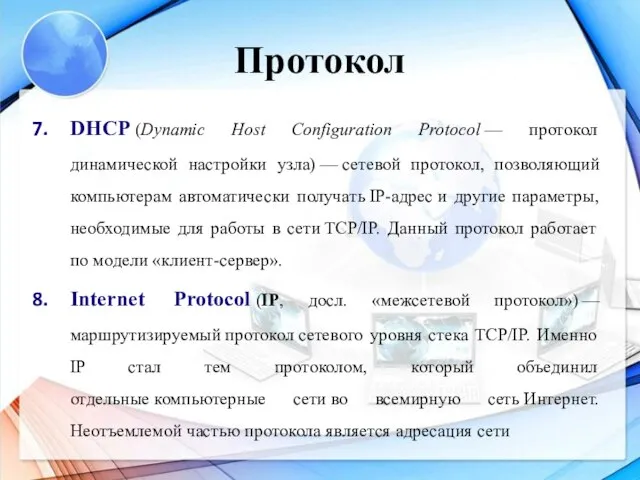 Протокол

7. DHCP (Dynamic Host Configuration Protocol — протокол динамической настройки узла) — сетевой протокол, позволяющий компьютерам автоматически получать IP-адрес и другие параметры, необходимые для работы в сети TCP/IP. Данный протокол работает по модели «клиент-сервер».

8. Internet Protocol (IP, досл. «межсетевой протокол») — маршрутизируемый протокол сетевого уровня стека TCP/IP. Именно IP стал тем протоколом, который объединил отдельные компьютерные сети во всемирную сеть Интернет. Неотъемлемой частью протокола является адресация сети